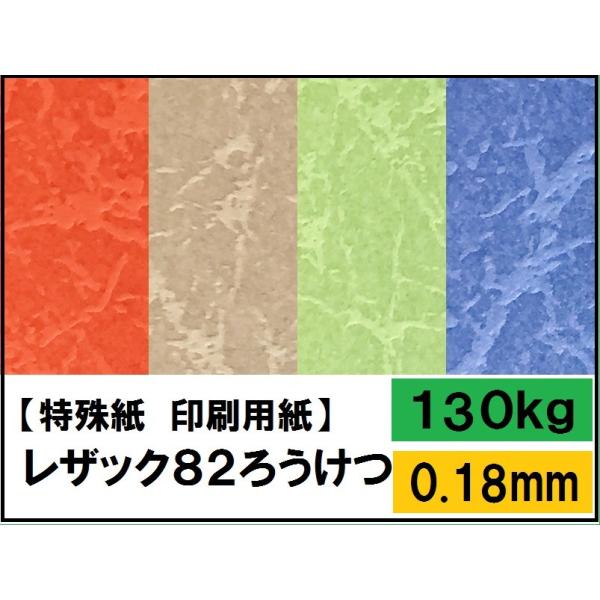 【特殊紙　印刷用紙】
レザック82ろうけつ

130kg

0.18mm